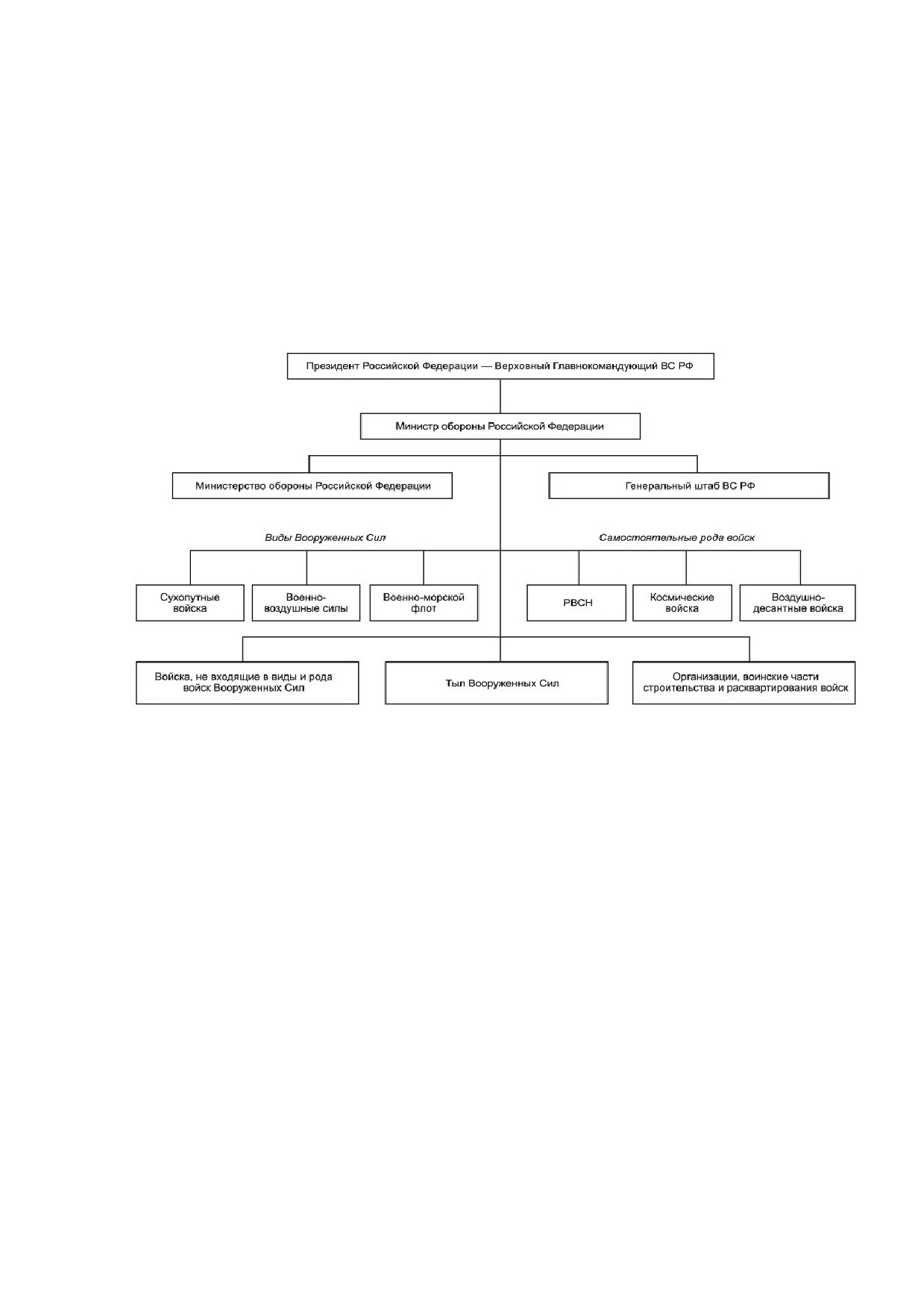 Президент Российской Федерации — Верховный Главнокомандующий ВС РФ

Министр обороны Российской Федерации

Министерство обороны Российской Федерации

Генеральный штаб ВС РФ

Виды Вооруженных Сил

Самостоятельные рода войск

Сухопутные войска

Военно-воздушные силы

Военно-морской флот

РВСН

Космические войска

Воздушно-десантные войска

Войска, не входящие в виды и рода войск Вооруженных Сил

Тыл Вооруженных Сил

Организации, воинские части строительства и расквартирования войск